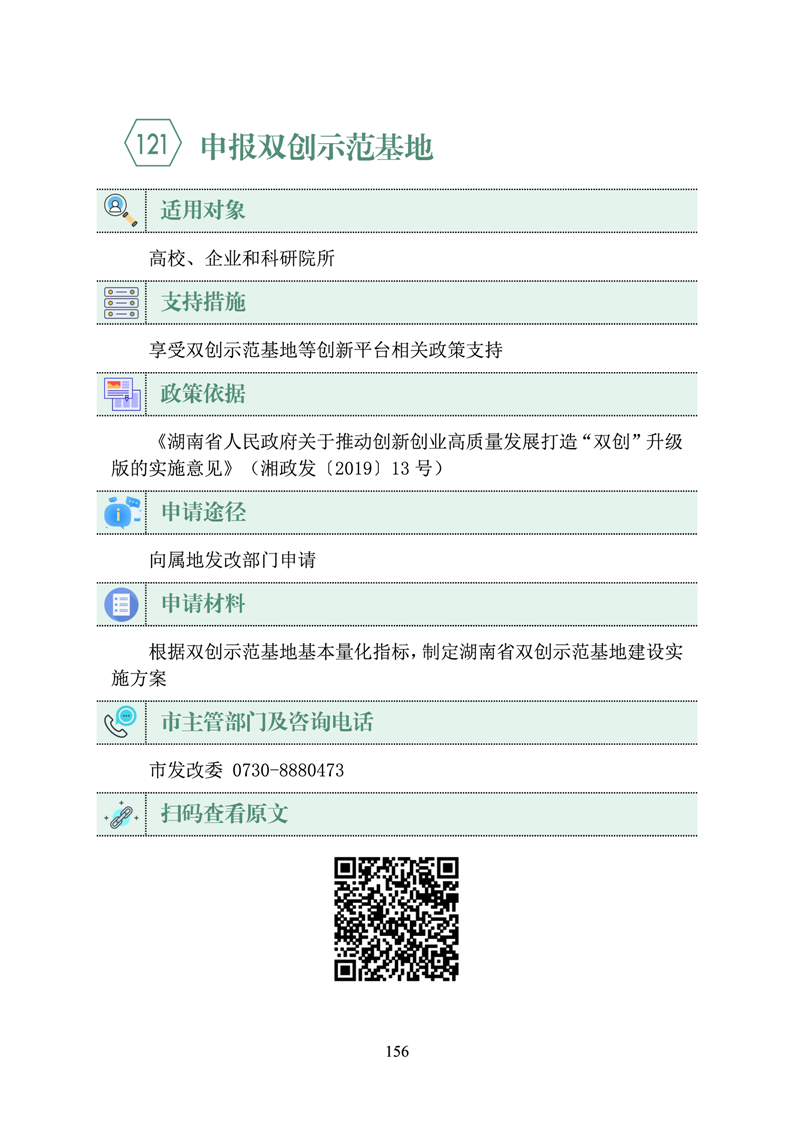 121 申报双创示范基地

适用对象

高校、企业和科研院所

支持措施

享受双创示范基地等创新平台相关政策支持

政策依据

《湖南省人民政府关于推动创新创业高质量发展打造“双创”升级版的实施意见》（湘政发〔2019〕13 号）

申请途径

向属地发改部门申请

申请材料

根据双创示范基地基本量化指标，制定湖南省双创示范基地建设实施方案

市主管部门及咨询电话

市发改委 0730-8880473

扫码查看原文

156